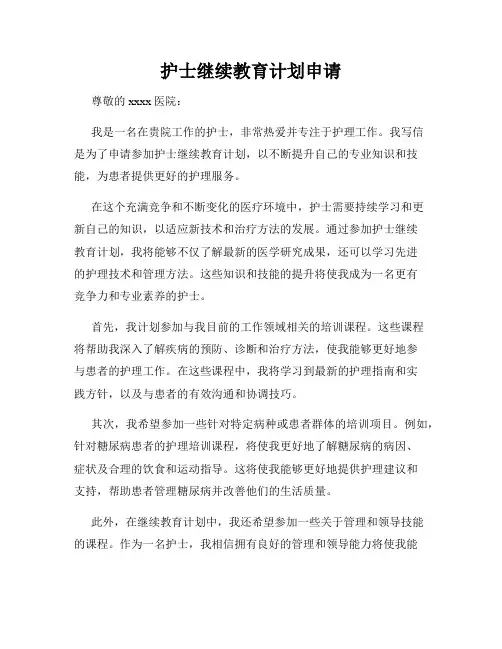 护士继续教育计划申请

尊敬的 xxxx 医院：

我是一名在贵院工作的护士，非常热爱并专注于护理工作。我写信是为了申请参加护士继续教育计划，以不断提升自己的专业知识和技能，为患者提供更好的护理服务。

在这个充满竞争和不断变化的医疗环境中，护士需要持续学习和更新自己的知识，以适应新技术和治疗方法的发展。通过参加护士继续教育计划，我将能够不仅了解最新的医学研究成果，还可以学习先进的护理技术和管理方法。这些知识和技能的提升将使我成为一名更有竞争力和专业素养的护士。

首先，我计划参加与我目前的工作领域相关的培训课程。这些课程将帮助我深入了解疾病的预防、诊断和治疗方法，使我能够更好地参与患者的护理工作。在这些课程中，我将学习到最新的护理指南和实践方针，以及与患者的有效沟通和协调技巧。

其次，我希望参加一些针对特定病种或患者群体的培训项目。例如，针对糖尿病患者的护理培训课程，将使我更好地了解糖尿病的病因、症状及合理的饮食和运动指导。这将使我能够更好地提供护理建议和支持，帮助患者管理糖尿病并改善他们的生活质量。

此外，在继续教育计划中，我还希望参加一些关于管理和领导技能的课程。作为一名护士，我相信拥有良好的管理和领导能力将使我能